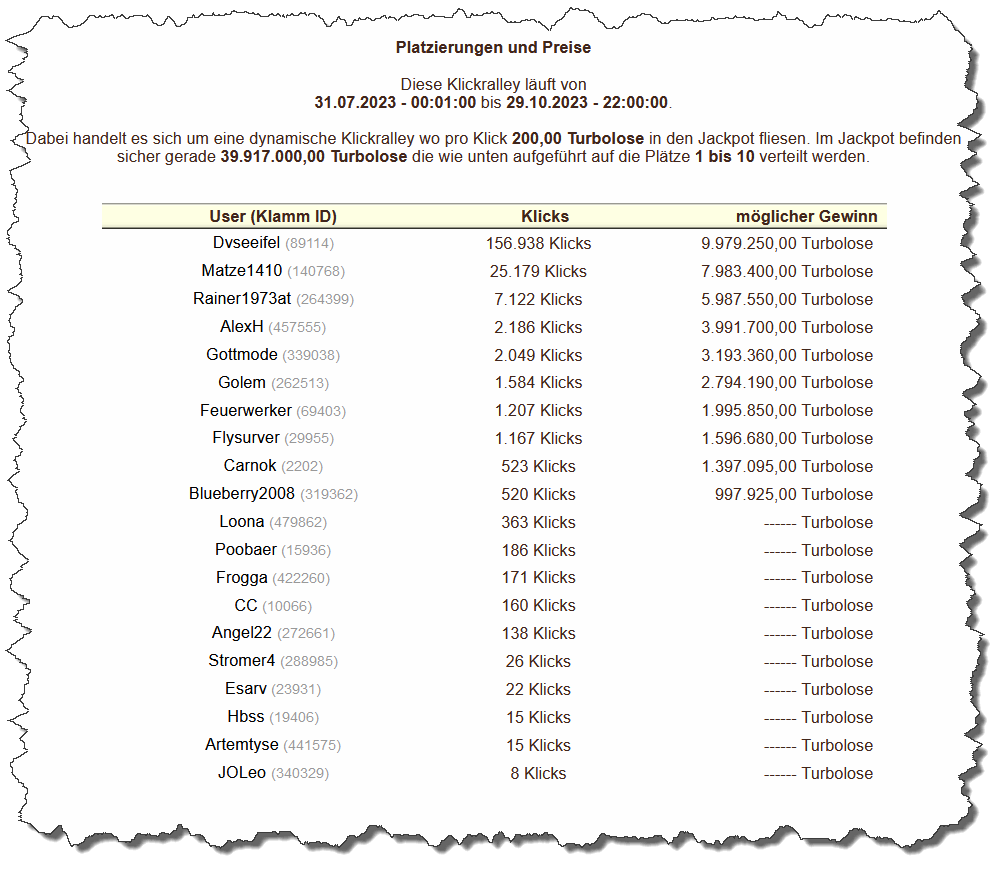 Platzierungen und Preise

Diese Klickralley läuft von
31.07.2023 - 00:01:00 bis 29.10.2023 - 22:00:00.

Dabei handelt es sich um eine dynamische Klickralley wo pro Klick 200,00 Turbolose in den Jackpot fliesen. Im Jackpot befinden sicher gerade 39.917.000,00 Turbolose die wie unten aufgeführt auf die Plätze 1 bis 10 verteilt werden.

| User (Klamm ID) | Klicks | möglicher Gewinn |
|---|---|---|
| Dvseeifel (89114) | 156.938 Klicks | 9.979.250,00 Turbolose |
| Matze1410 (140768) | 25.179 Klicks | 7.983.400,00 Turbolose |
| Rainer1973at (264399) | 7.122 Klicks | 5.987.550,00 Turbolose |
| AlexH (457555) | 2.186 Klicks | 3.991.700,00 Turbolose |
| Gottmode (339038) | 2.049 Klicks | 3.193.360,00 Turbolose |
| Golem (262513) | 1.584 Klicks | 2.794.190,00 Turbolose |
| Feuerwerker (69403) | 1.207 Klicks | 1.995.850,00 Turbolose |
| Flysurver (29955) | 1.167 Klicks | 1.596.680,00 Turbolose |
| Carnok (2202) | 523 Klicks | 1.397.095,00 Turbolose |
| Blueberry2008 (319362) | 520 Klicks | 997.925,00 Turbolose |
| Loona (479862) | 363 Klicks | ------ Turbolose |
| Poobaer (15936) | 186 Klicks | ------ Turbolose |
| Frogga (422260) | 171 Klicks | ------ Turbolose |
| CC (10066) | 160 Klicks | ------ Turbolose |
| Angel22 (272661) | 138 Klicks | ------ Turbolose |
| Stromer4 (288985) | 26 Klicks | ------ Turbolose |
| Esarv (23931) | 22 Klicks | ------ Turbolose |
| Hbss (19406) | 15 Klicks | ------ Turbolose |
| Artemtyse (441575) | 15 Klicks | ------ Turbolose |
| JOLeo (340329) | 8 Klicks | ------ Turbolose |